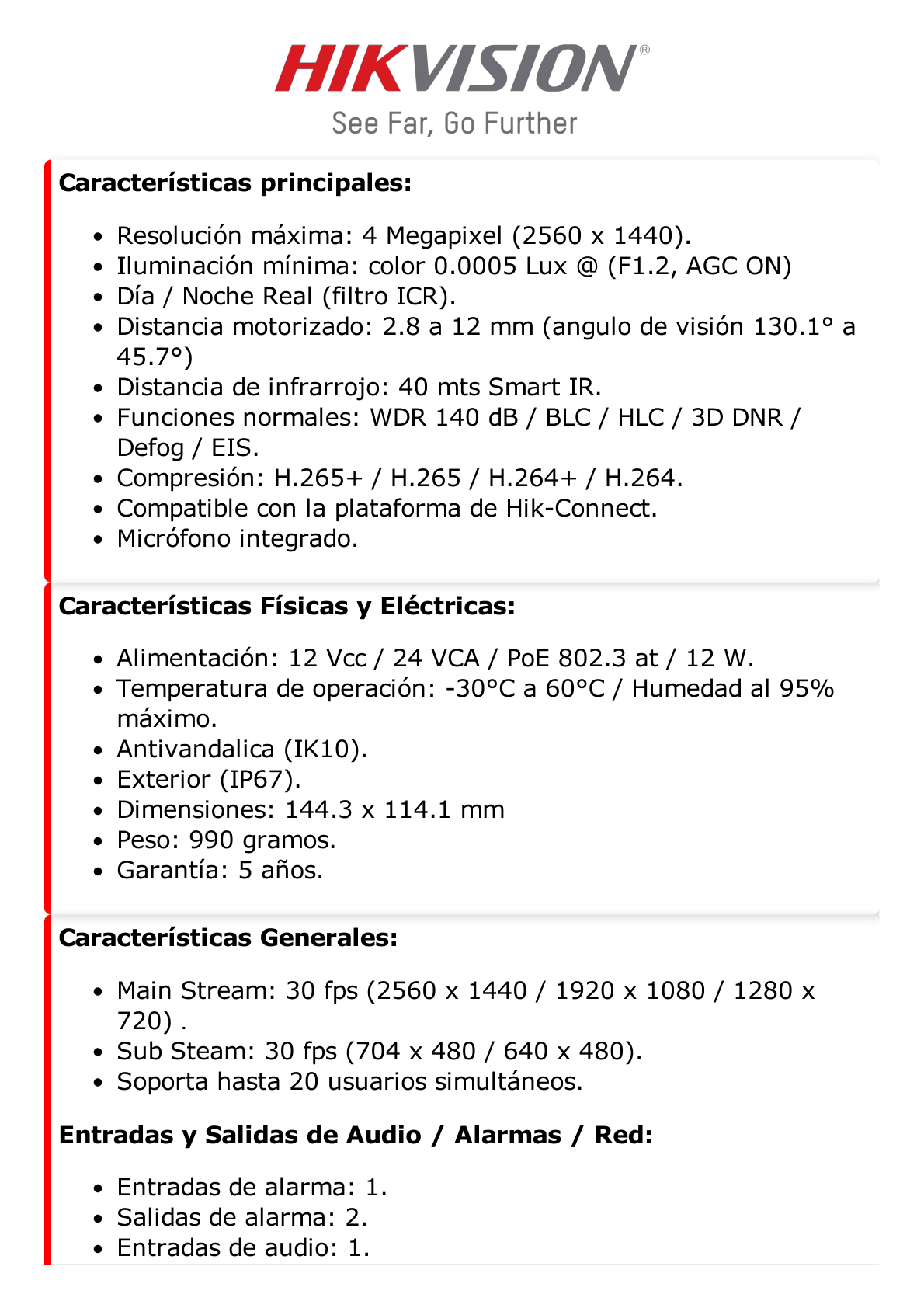 HIKVISION®
See Far, Go Further

**Características principales:**

- Resolución máxima: 4 Megapixel (2560 x 1440).
- Iluminación mínima: color 0.0005 Lux @ (F1.2, AGC ON)
- Día / Noche Real (filtro ICR).
- Distancia motorizado: 2.8 a 12 mm (angulo de visión 130.1° a 45.7°)
- Distancia de infrarrojo: 40 mts Smart IR.
- Funciones normales: WDR 140 dB / BLC / HLC / 3D DNR / Defog / EIS.
- Compresión: H.265+ / H.265 / H.264+ / H.264.
- Compatible con la plataforma de Hik-Connect.
- Micrófono integrado.

**Características Físicas y Eléctricas:**

- Alimentación: 12 Vcc / 24 VCA / PoE 802.3 at / 12 W.
- Temperatura de operación: -30°C a 60°C / Humedad al 95% máximo.
- Antivandalica (IK10).
- Exterior (IP67).
- Dimensiones: 144.3 x 114.1 mm
- Peso: 990 gramos.
- Garantía: 5 años.

**Características Generales:**

- Main Stream: 30 fps (2560 x 1440 / 1920 x 1080 / 1280 x 720) .
- Sub Steam: 30 fps (704 x 480 / 640 x 480).
- Soporta hasta 20 usuarios simultáneos.

**Entradas y Salidas de Audio / Alarmas / Red:**

- Entradas de alarma: 1.
- Salidas de alarma: 2.
- Entradas de audio: 1.